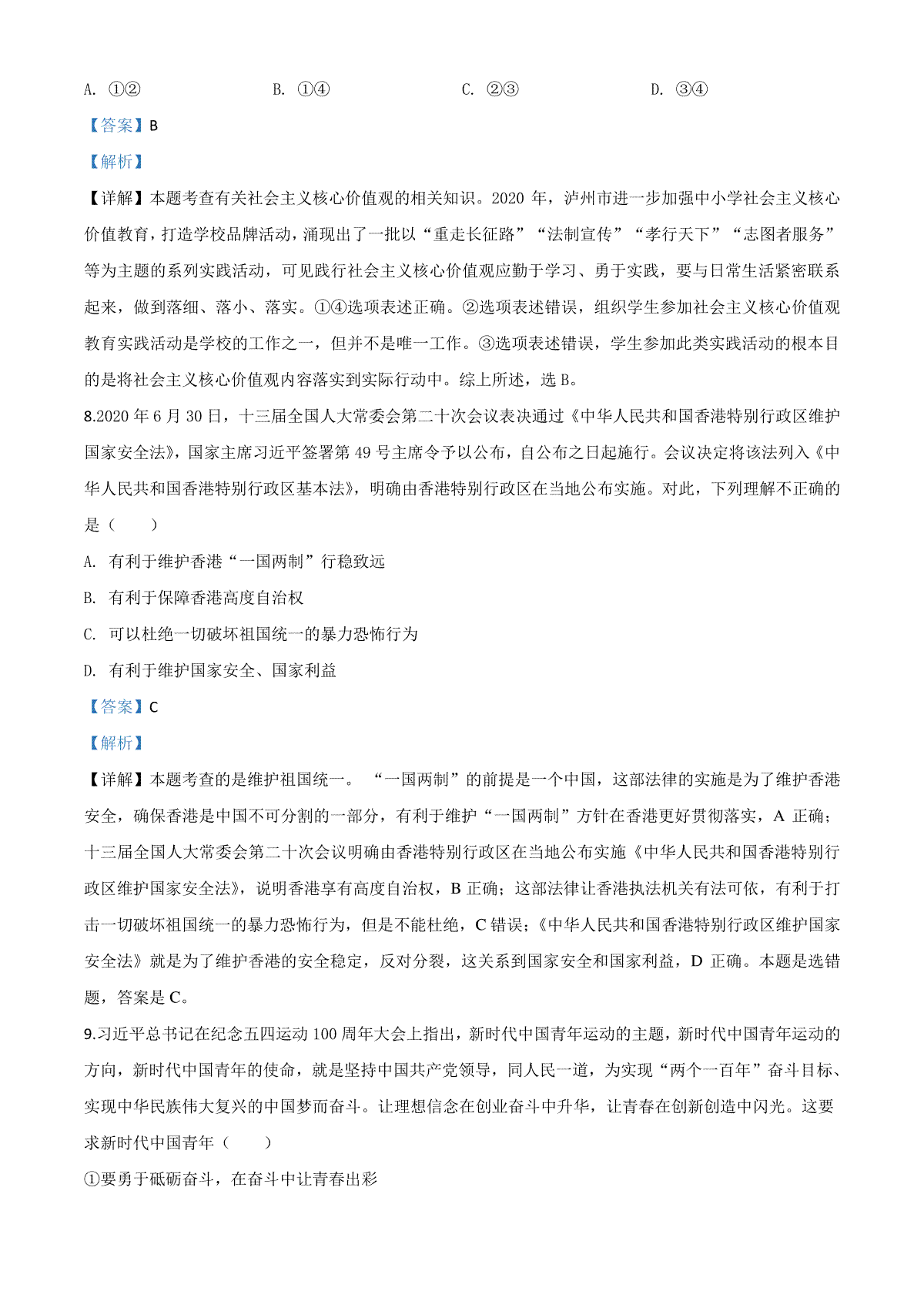 A. ①②　　　　　B. ①④　　　　　C. ②③　　　　　D. ③④

【答案】B

【解析】

【详解】本题考查有关社会主义核心价值观的相关知识。2020 年，泸州市进一步加强中小学社会主义核心价值教育，打造学校品牌活动，涌现出了一批以“重走长征路”“法制宣传”“孝行天下”“志图者服务”等为主题的系列实践活动，可见践行社会主义核心价值观应勤于学习、勇于实践，要与日常生活紧密联系起来，做到落细、落小、落实。①④选项表述正确。②选项表述错误，组织学生参加社会主义核心价值观教育实践活动是学校的工作之一，但并不是唯一工作。③选项表述错误，学生参加此类实践活动的根本目的是将社会主义核心价值观内容落实到实际行动中。综上所述，选 B。

8.2020 年 6 月 30 日，十三届全国人大常委会第二十次会议表决通过《中华人民共和国香港特别行政区维护国家安全法》，国家主席习近平签署第 49 号主席令予以公布，自公布之日起施行。会议决定将该法列入《中华人民共和国香港特别行政区基本法》，明确由香港特别行政区在当地公布实施。对此，下列理解不正确的是（　　）

A. 有利于维护香港“一国两制”行稳致远

B. 有利于保障香港高度自治权

C. 可以杜绝一切破坏祖国统一的暴力恐怖行为

D. 有利于维护国家安全、国家利益

【答案】C

【解析】

【详解】本题考查的是维护祖国统一。 “一国两制”的前提是一个中国，这部法律的实施是为了维护香港安全，确保香港是中国不可分割的一部分，有利于维护“一国两制”方针在香港更好贯彻落实，A 正确；十三届全国人大常委会第二十次会议明确由香港特别行政区在当地公布实施《中华人民共和国香港特别行政区维护国家安全法》，说明香港享有高度自治权，B 正确；这部法律让香港执法机关有法可依，有利于打击一切破坏祖国统一的暴力恐怖行为，但是不能杜绝，C 错误；《中华人民共和国香港特别行政区维护国家安全法》就是为了维护香港的安全稳定，反对分裂，这关系到国家安全和国家利益，D 正确。本题是选错题，答案是 C。

9.习近平总书记在纪念五四运动 100 周年大会上指出，新时代中国青年运动的主题，新时代中国青年运动的方向，新时代中国青年的使命，就是坚持中国共产党领导，同人民一道，为实现“两个一百年”奋斗目标、实现中华民族伟大复兴的中国梦而奋斗。让理想信念在创业奋斗中升华，让青春在创新创造中闪光。这要求新时代中国青年（　　）

①要勇于砥砺奋斗，在奋斗中让青春出彩